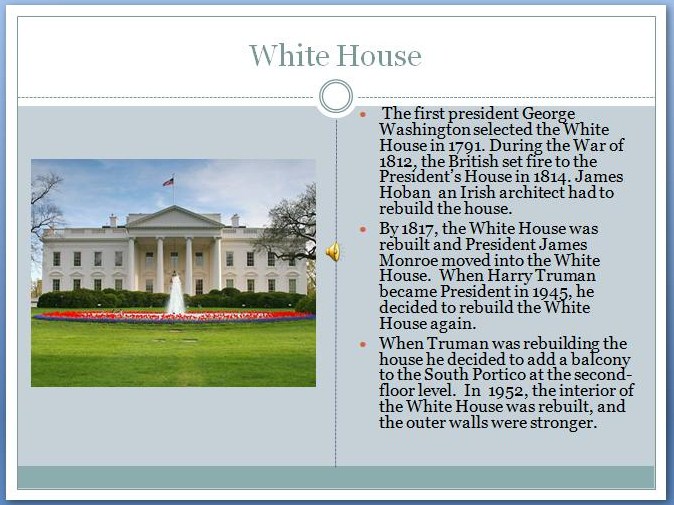 White House

• The first president George Washington selected the White House in 1791. During the War of 1812, the British set fire to the President's House in 1814. James Hoban an Irish architect had to rebuild the house.
• By 1817, the White House was rebuilt and President James Monroe moved into the White House. When Harry Truman became President in 1945, he decided to rebuild the White House again.
• When Truman was rebuilding the house he decided to add a balcony to the South Portico at the second-floor level. In 1952, the interior of the White House was rebuilt, and the outer walls were stronger.